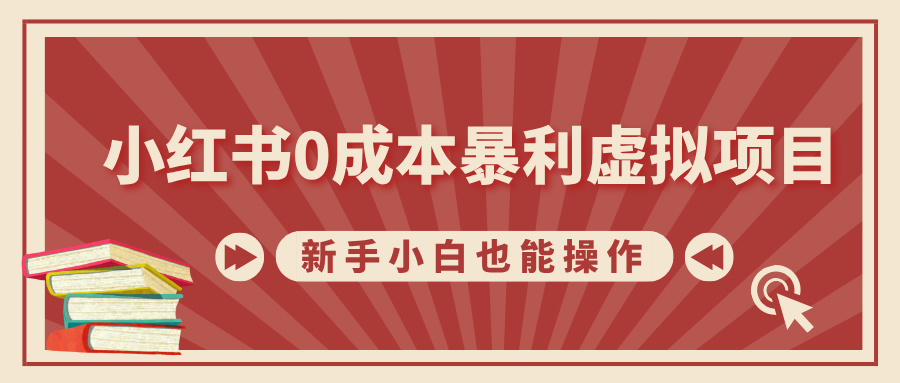 小红书0成本暴利虚拟项目

新手小白也能操作